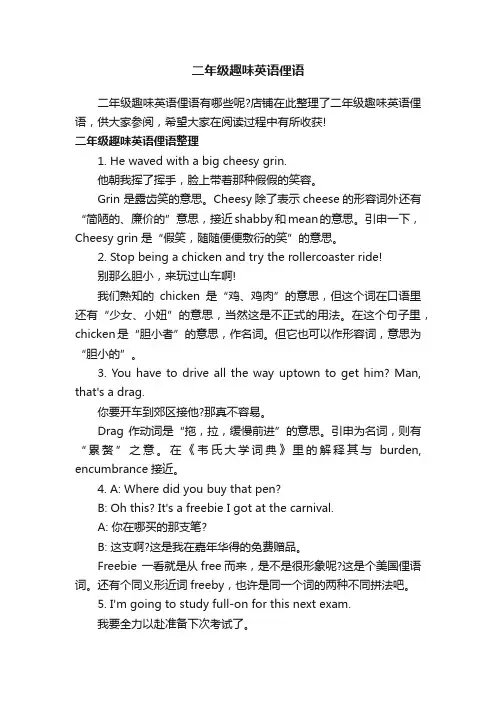 二年级趣味英语俚语

二年级趣味英语俚语有哪些呢?店铺在此整理了二年级趣味英语俚语，供大家参阅，希望大家在阅读过程中有所收获!

二年级趣味英语俚语整理

1. He waved with a big cheesy grin.

他朝我挥了挥手，脸上带着那种假假的笑容。

Grin 是露齿笑的意思。Cheesy 除了表示 cheese 的形容词外还有“简陋的、廉价的”意思，接近 shabby 和 mean 的意思。引申一下，Cheesy grin 是“假笑，随随便便敷衍的笑”的意思。

2. Stop being a chicken and try the rollercoaster ride!

别那么胆小，来玩过山车啊!

我们熟知的 chicken 是“鸡、鸡肉”的意思，但这个词在口语里还有“少女、小妞”的意思，当然这是不正式的用法。在这个句子里，chicken 是“胆小者”的意思，作名词。但它也可以作形容词，意思为“胆小的”。

3. You have to drive all the way uptown to get him? Man, that's a drag.

你要开车到郊区接他?那真不容易。

Drag 作动词是“拖，拉，缓慢前进”的意思。引申为名词，则有“累赘”之意。在《韦氏大学词典》里的解释其与 burden, encumbrance 接近。

4. A: Where did you buy that pen?

B: Oh this? It's a freebie I got at the carnival.

A: 你在哪买的那支笔?

B: 这支啊?这是我在嘉年华得的免费赠品。

Freebie 一看就是从 free 而来，是不是很形象呢?这是个美国俚语词。还有个同义形近词 freeby，也许是同一个词的两种不同拼法吧。

5. I'm going to study full-on for this next exam.

我要全力以赴准备下次考试了。